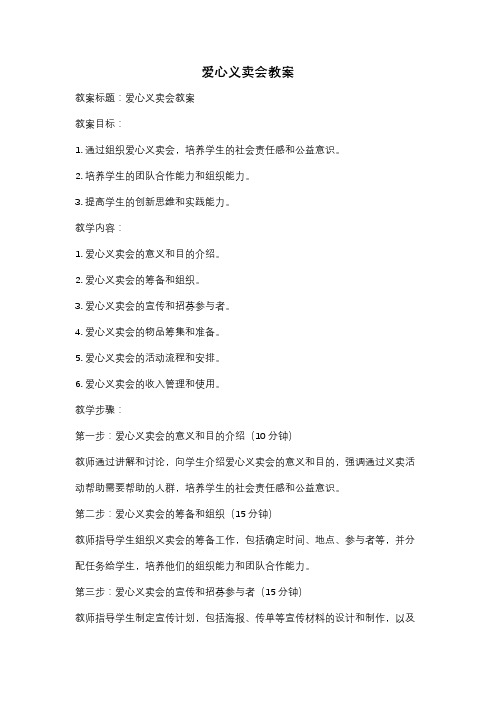 爱心义卖会教案

教案标题：爱心义卖会教案

教案目标：

1. 通过组织爱心义卖会，培养学生的社会责任感和公益意识。

2. 培养学生的团队合作能力和组织能力。

3. 提高学生的创新思维和实践能力。

教学内容：

1. 爱心义卖会的意义和目的介绍。

2. 爱心义卖会的筹备和组织。

3. 爱心义卖会的宣传和招募参与者。

4. 爱心义卖会的物品筹集和准备。

5. 爱心义卖会的活动流程和安排。

6. 爱心义卖会的收入管理和使用。

教学步骤：

第一步：爱心义卖会的意义和目的介绍（10 分钟）

教师通过讲解和讨论，向学生介绍爱心义卖会的意义和目的，强调通过义卖活动帮助需要帮助的人群，培养学生的社会责任感和公益意识。

第二步：爱心义卖会的筹备和组织（15 分钟）

教师指导学生组织义卖会的筹备工作，包括确定时间、地点、参与者等，并分配任务给学生，培养他们的组织能力和团队合作能力。

第三步：爱心义卖会的宣传和招募参与者（15 分钟）

教师指导学生制定宣传计划，包括海报、传单等宣传材料的设计和制作，以及